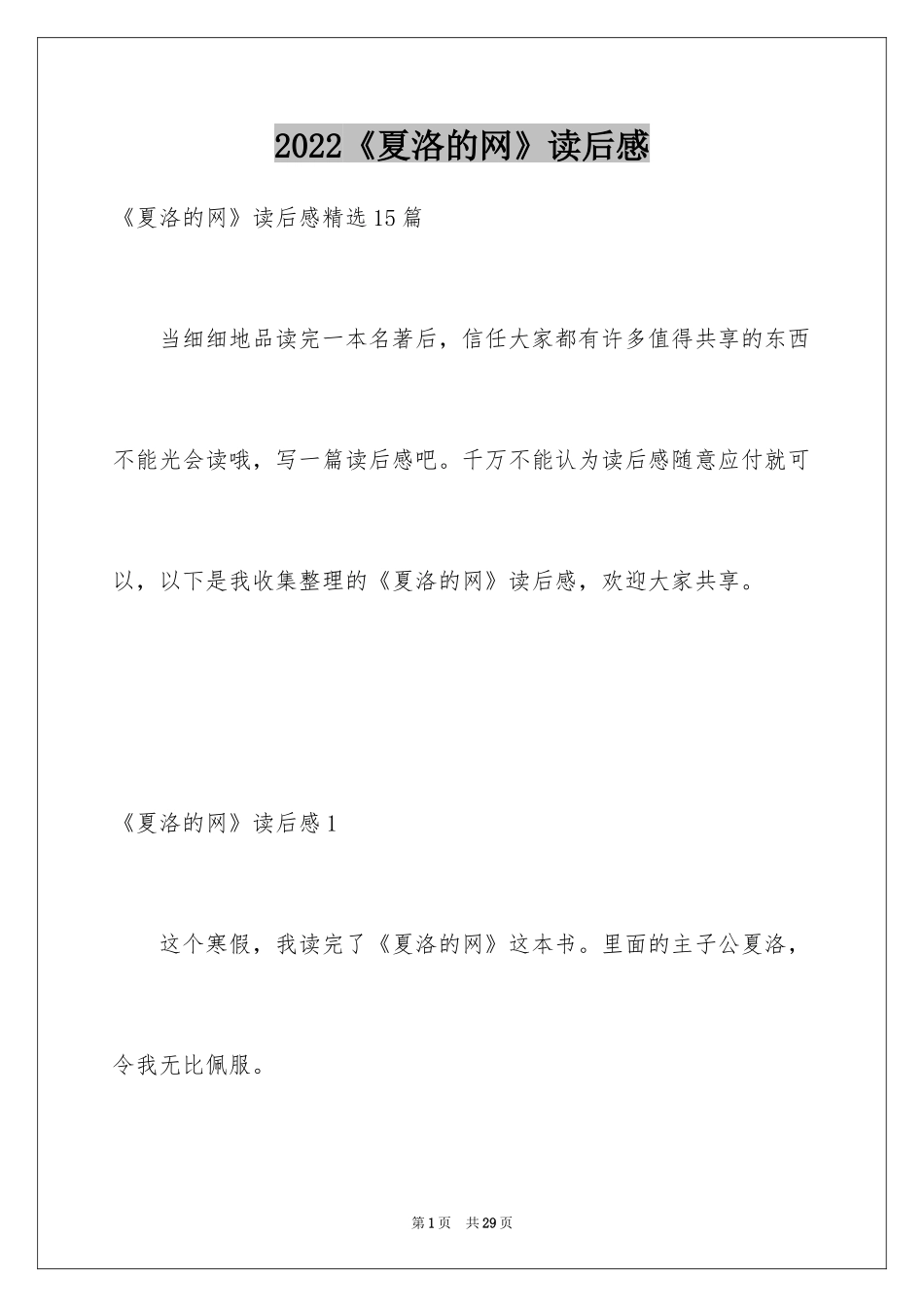 2022《夏洛的网》读后感

《夏洛的网》读后感精选15篇

当细细地品读完一本名著后，信任大家都有许多值得共享的东西不能光会读哦，写一篇读后感吧。千万不能认为读后感随意应付就可以，以下是我收集整理的《夏洛的网》读后感，欢迎大家共享。

《夏洛的网》读后感1

这个寒假，我读完了《夏洛的网》这本书。里面的主子公夏洛，令我无比佩服。

第1页　共29页